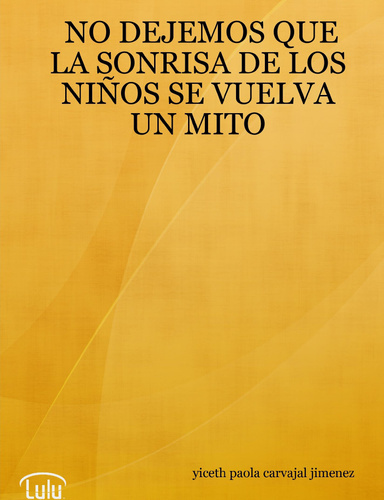 NO DEJEMOS QUE LA SONRISA DE LOS NIÑOS SE VUELVA UN MITO

yiceth paola carvajal jimenez

Lulu